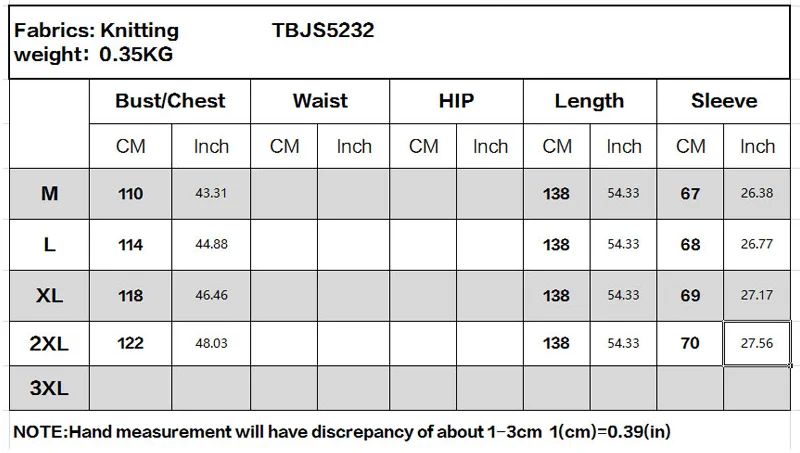 Fabrics: Knitting TBJS5232
weight: 0.35KG

| | Bust/Chest | | Waist | | HIP | | Length | | Sleeve | |
|---|---|---|---|---|---|---|---|---|---|---|
| | CM | Inch | CM | Inch | CM | Inch | CM | Inch | CM | Inch |
| M | 110 | 43.31 | | | | | 138 | 54.33 | 67 | 26.38 |
| L | 114 | 44.88 | | | | | 138 | 54.33 | 68 | 26.77 |
| XL | 118 | 46.46 | | | | | 138 | 54.33 | 69 | 27.17 |
| 2XL | 122 | 48.03 | | | | | 138 | 54.33 | 70 | 27.56 |
| 3XL | | | | | | | | | | |

NOTE:Hand measurement will have discrepancy of about 1-3cm 1(cm)=0.39(in)